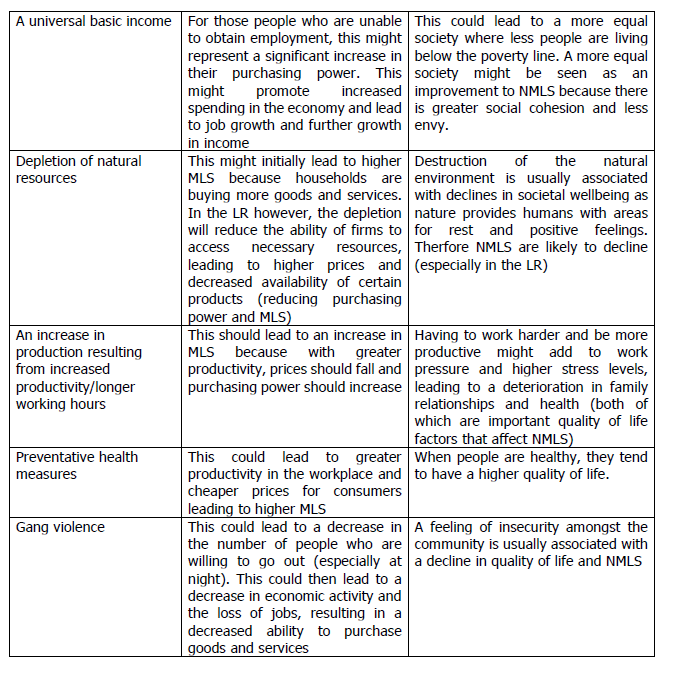 | | | |
|---|---|---|
| A universal basic income | For those people who are unable to obtain employment, this might represent a significant increase in their purchasing power. This might promote increased spending in the economy and lead to job growth and further growth in income | This could lead to a more equal society where less people are living below the poverty line. A more equal society might be seen as an improvement to NMLS because there is greater social cohesion and less envy. |
| Depletion of natural resources | This might initially lead to higher MLS because households are buying more goods and services. In the LR however, the depletion will reduce the ability of firms to access necessary resources, leading to higher prices and decreased availability of certain products (reducing purchasing power and MLS) | Destruction of the natural environment is usually associated with declines in societal wellbeing as nature provides humans with areas for rest and positive feelings. Therfore NMLS are likely to decline (especially in the LR) |
| An increase in production resulting from increased productivity/longer working hours | This should lead to an increase in MLS because with greater productivity, prices should fall and purchasing power should increase | Having to work harder and be more productive might add to work pressure and higher stress levels, leading to a deterioration in family relationships and health (both of which are important quality of life factors that affect NMLS) |
| Preventative health measures | This could lead to greater productivity in the workplace and cheaper prices for consumers leading to higher MLS | When people are healthy, they tend to have a higher quality of life. |
| Gang violence | This could lead to a decrease in the number of people who are willing to go out (especially at night). This could then lead to a decrease in economic activity and the loss of jobs, resulting in a decreased ability to purchase goods and services | A feeling of insecurity amongst the community is usually associated with a decline in quality of life and NMLS |